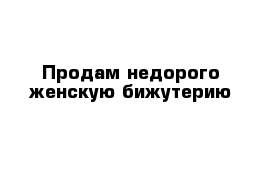 Продам недорого женскую бижутерию